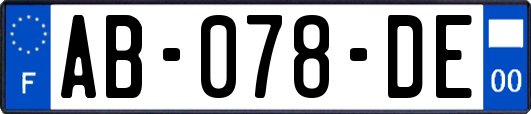 F
AB-078-DE
00